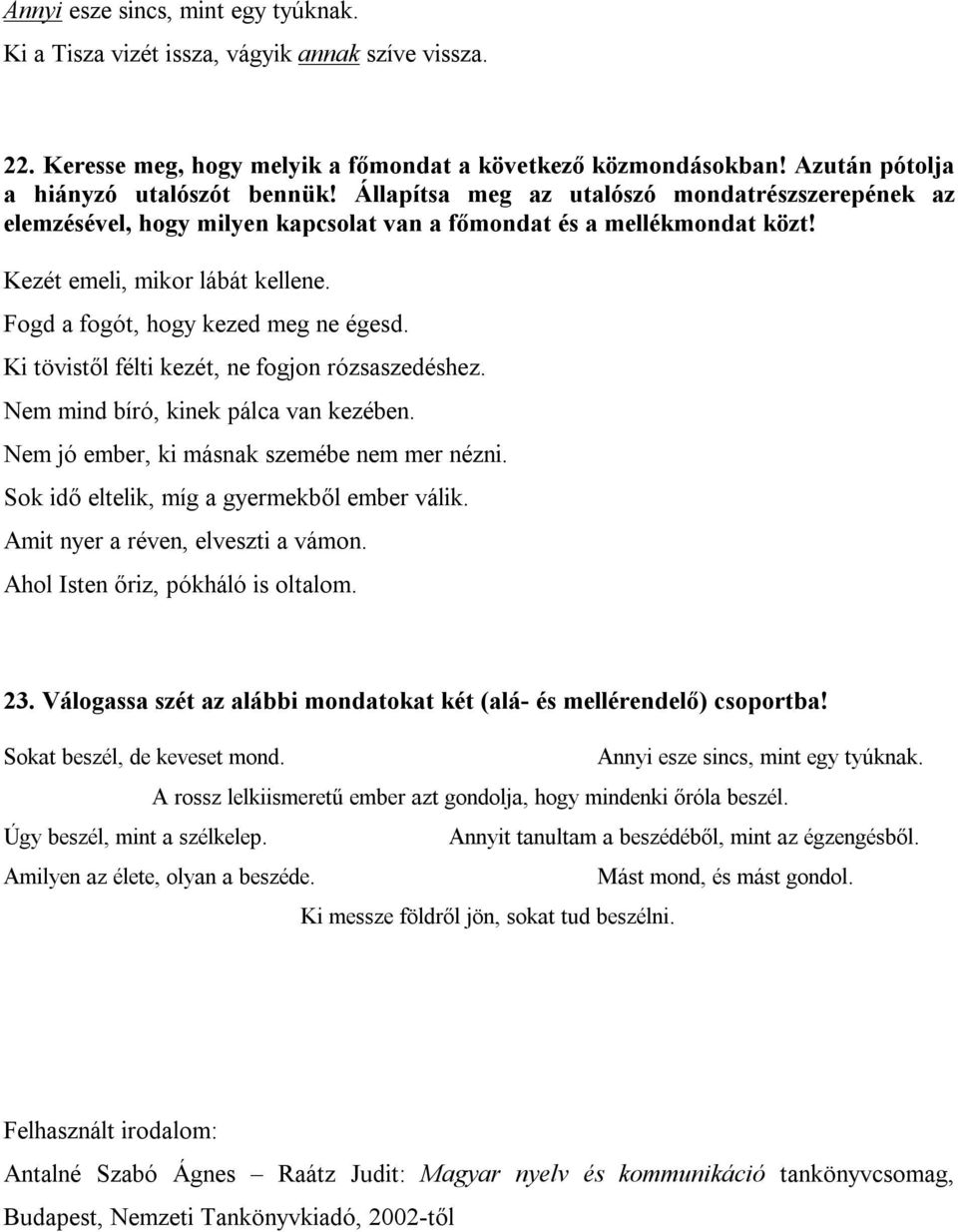 Annyi esze sincs, mint egy tyúknak.
Ki a Tisza vizét issza, vágyik annak szíve vissza.

22. Keresse meg, hogy melyik a főmondat a következő közmondásokban! Azután pótolja a hiányzó utalószót bennük! Állapítsa meg az utalószó mondatrészszerepének az elemzésével, hogy milyen kapcsolat van a főmondat és a mellékmondat közt!

Kezét emeli, mikor lábát kellene.
Fogd a fogót, hogy kezed meg ne égesd.
Ki tövistől félti kezét, ne fogjon rózsaszedéshez.
Nem mind bíró, kinek pálca van kezében.
Nem jó ember, ki másnak szemébe nem mer nézni.
Sok idő eltelik, míg a gyermekből ember válik.
Amit nyer a réven, elveszti a vámon.
Ahol Isten őriz, pókháló is oltalom.

23. Válogassa szét az alábbi mondatokat két (alá- és mellérendelő) csoportba!

Sokat beszél, de keveset mond.
Annyi esze sincs, mint egy tyúknak.
A rossz lelkiismeretű ember azt gondolja, hogy mindenki őróla beszél.
Úgy beszél, mint a szélkelep.
Annyit tanultam a beszédéből, mint az égzengésből.
Amilyen az élete, olyan a beszéde.
Mást mond, és mást gondol.
Ki messze földről jön, sokat tud beszélni.

Felhasznált irodalom:
Antalné Szabó Ágnes – Raátz Judit: Magyar nyelv és kommunikáció tankönyvcsomag, Budapest, Nemzeti Tankönyvkiadó, 2002-től